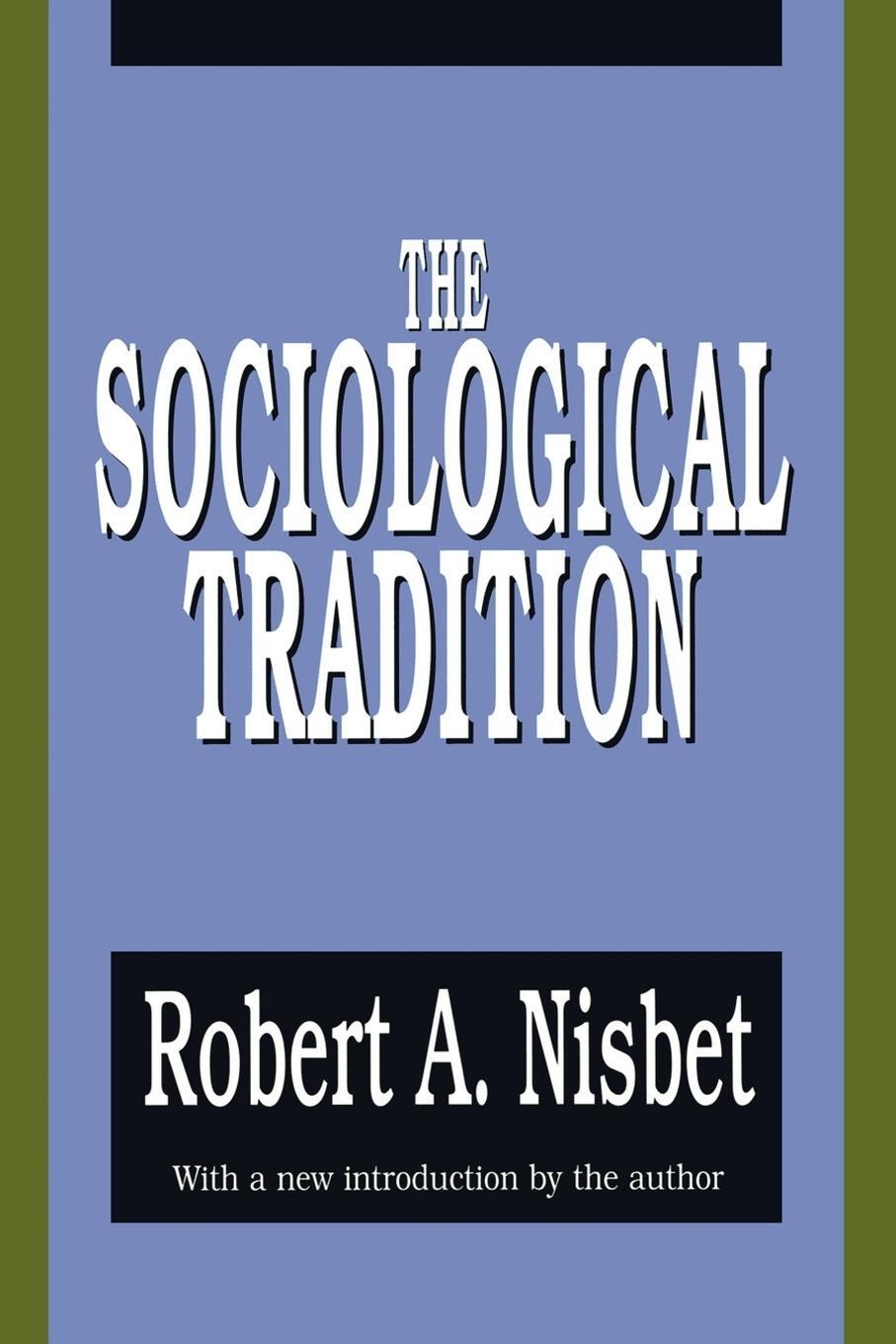 THE SOCIOLOGICAL TRADITION

Robert A. Nisbet

With a new introduction by the author